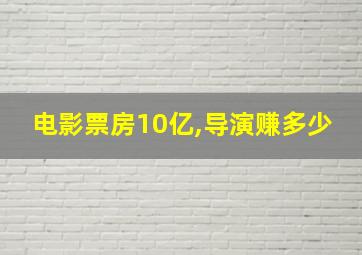 电影票房10亿,导演赚多少